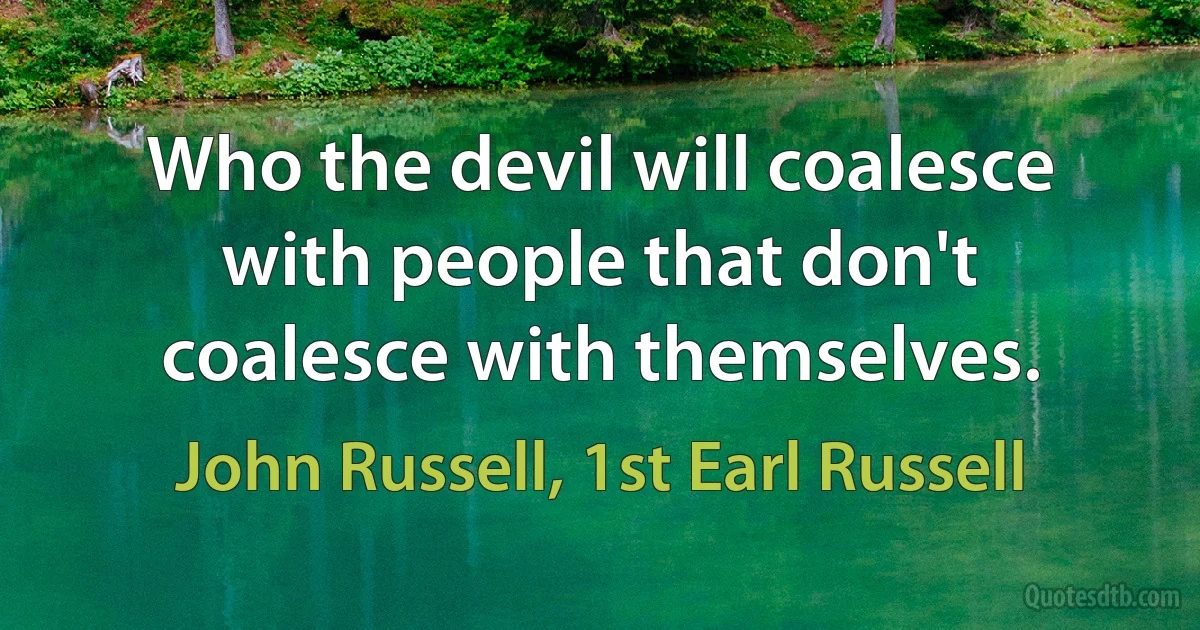 Who the devil will coalesce with people that don't coalesce with themselves.

John Russell, 1st Earl Russell

Quotesdtb.com